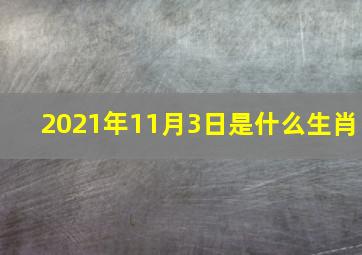 2021年11月3日是什么生肖